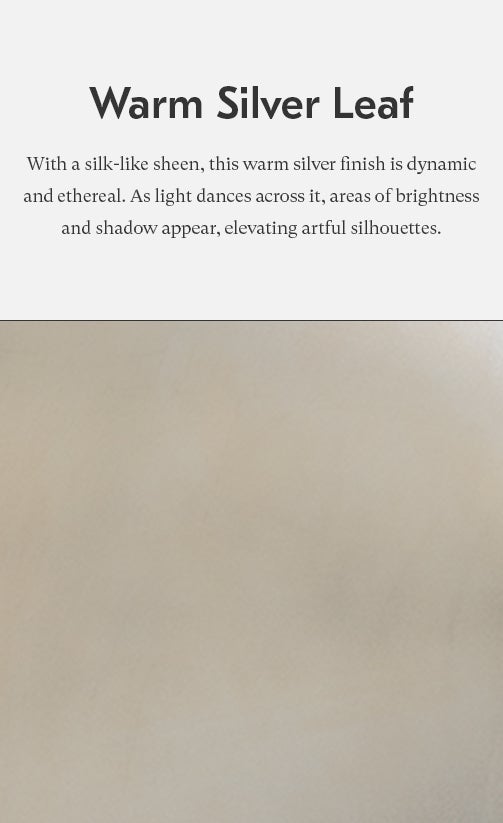 Warm Silver Leaf

With a silk-like sheen, this warm silver finish is dynamic and ethereal. As light dances across it, areas of brightness and shadow appear, elevating artful silhouettes.